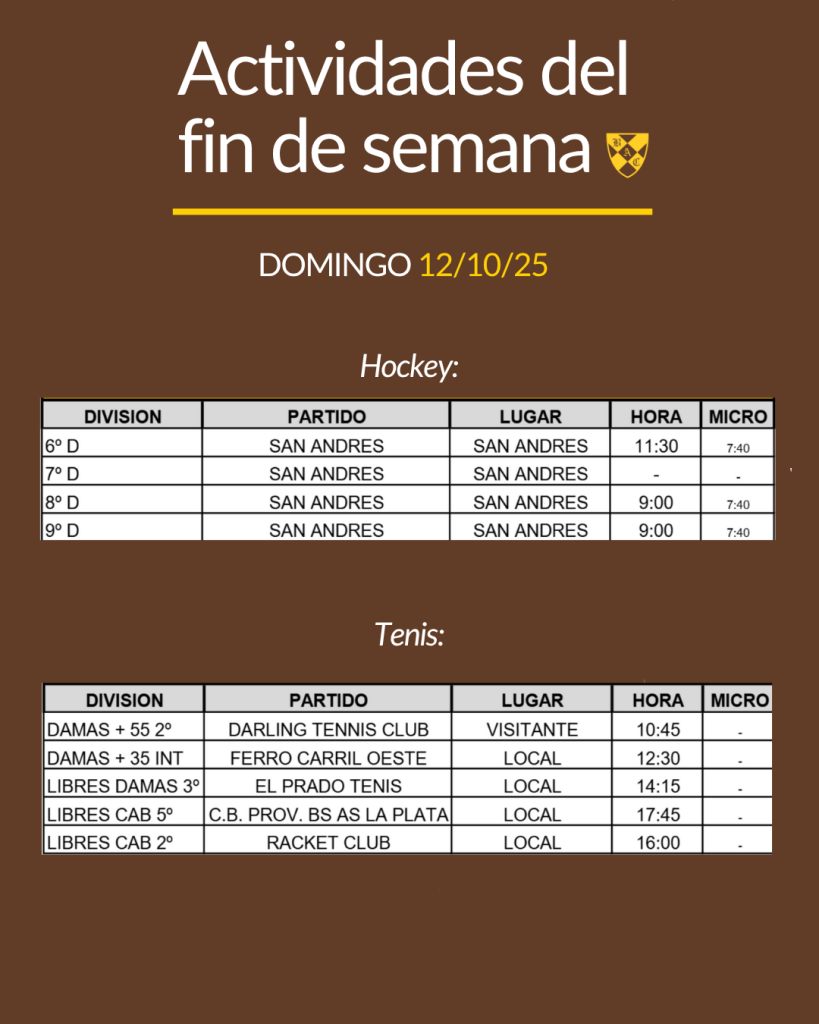 Actividades del fin de semana

DOMINGO 12/10/25

Hockey:

| DIVISION | PARTIDO | LUGAR | HORA | MICRO |
|---|---|---|---|---|
| 6º D | SAN ANDRES | SAN ANDRES | 11:30 | 7:40 |
| 7º D | SAN ANDRES | SAN ANDRES | - | - |
| 8º D | SAN ANDRES | SAN ANDRES | 9:00 | 7:40 |
| 9º D | SAN ANDRES | SAN ANDRES | 9:00 | 7:40 |

Tenis:

| DIVISION | PARTIDO | LUGAR | HORA | MICRO |
|---|---|---|---|---|
| DAMAS + 55 2º | DARLING TENNIS CLUB | VISITANTE | 10:45 | - |
| DAMAS + 35 INT | FERRO CARRIL OESTE | LOCAL | 12:30 | - |
| LIBRES DAMAS 3º | EL PRADO TENIS | LOCAL | 14:15 | - |
| LIBRES CAB 5º | C.B. PROV. BS AS LA PLATA | LOCAL | 17:45 | - |
| LIBRES CAB 2º | RACKET CLUB | LOCAL | 16:00 | - |